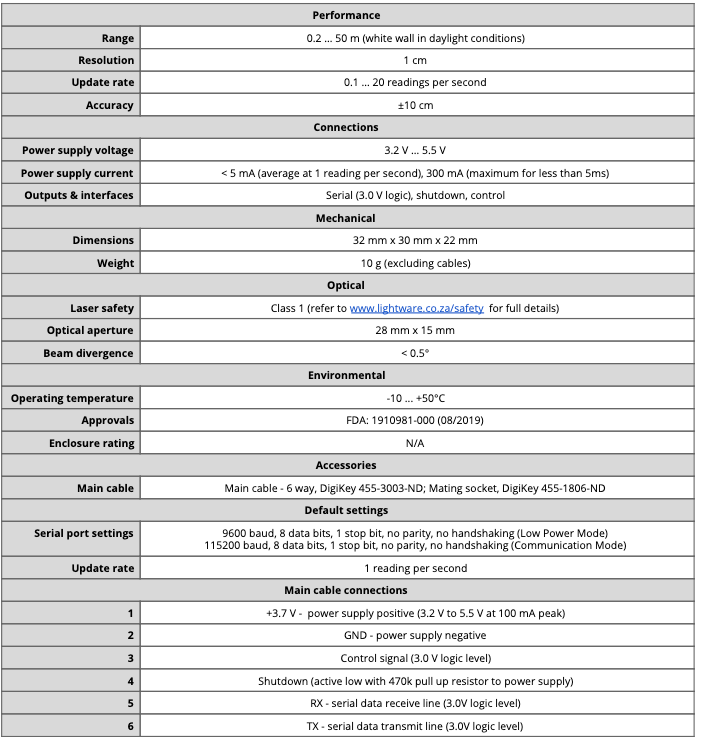 | Performance | |
|---|---|
| Range | 0.2 … 50 m (white wall in daylight conditions) |
| Resolution | 1 cm |
| Update rate | 0.1 … 20 readings per second |
| Accuracy | ±10 cm |
| Connections | |
| Power supply voltage | 3.2 V … 5.5 V |
| Power supply current | < 5 mA (average at 1 reading per second), 300 mA (maximum for less than 5ms) |
| Outputs & interfaces | Serial (3.0 V logic), shutdown, control |
| Mechanical | |
| Dimensions | 32 mm x 30 mm x 22 mm |
| Weight | 10 g (excluding cables) |
| Optical | |
| Laser safety | Class 1 (refer to www.lightware.co.za/safety for full details) |
| Optical aperture | 28 mm x 15 mm |
| Beam divergence | < 0.5° |
| Environmental | |
| Operating temperature | -10 … +50°C |
| Approvals | FDA: 1910981-000 (08/2019) |
| Enclosure rating | N/A |
| Accessories | |
| Main cable | Main cable - 6 way, DigiKey 455-3003-ND; Mating socket, DigiKey 455-1806-ND |
| Default settings | |
| Serial port settings | 9600 baud, 8 data bits, 1 stop bit, no parity, no handshaking (Low Power Mode) 115200 baud, 8 data bits, 1 stop bit, no parity, no handshaking (Communication Mode) |
| Update rate | 1 reading per second |
| Main cable connections | |
| 1 | +3.7 V - power supply positive (3.2 V to 5.5 V at 100 mA peak) |
| 2 | GND - power supply negative |
| 3 | Control signal (3.0 V logic level) |
| 4 | Shutdown (active low with 470k pull up resistor to power supply) |
| 5 | RX - serial data receive line (3.0V logic level) |
| 6 | TX - serial data transmit line (3.0V logic level) |